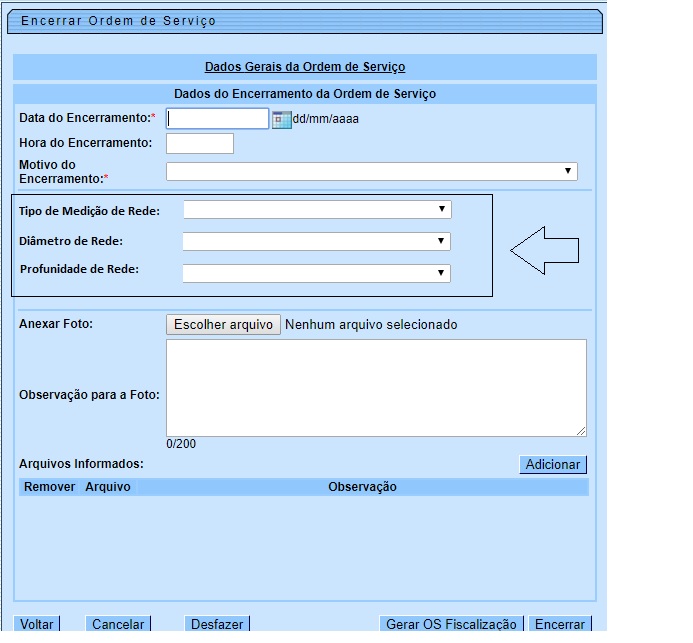 Encerrar Ordem de Serviço

Dados Gerais da Ordem de Serviço

Dados do Encerramento da Ordem de Serviço

Data do Encerramento:* dd/mm/aaaa

Hora do Encerramento:

Motivo do Encerramento:*

Tipo de Medição de Rede:

Diâmetro de Rede:

Profunidade de Rede:

Anexar Foto: Escolher arquivo Nenhum arquivo selecionado

Observação para a Foto:

0/200

Arquivos Informados: Adicionar

| Remover | Arquivo | Observação |
|---|---|---|

Voltar Cancelar Desfazer Gerar OS Fiscalização Encerrar